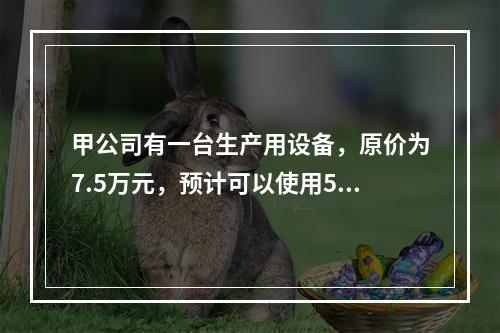 甲公司有一台生产用设备，原价为7.5万元，预计可以使用5...